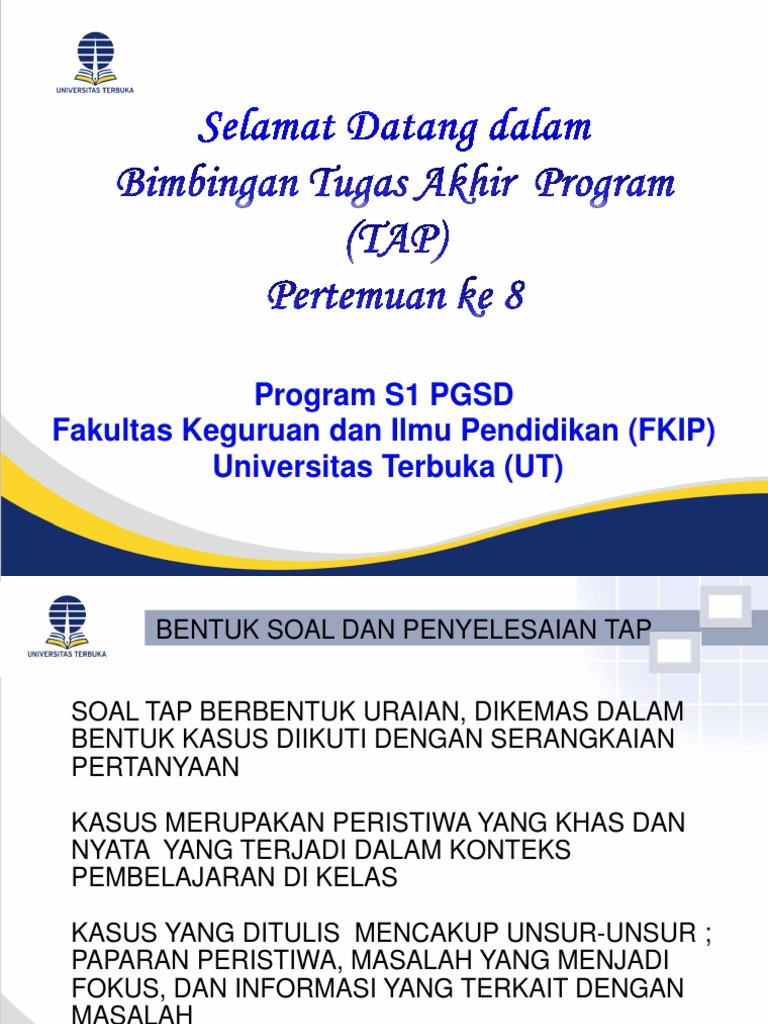 UNIVERSITAS TERBUKA

Selamat Datang dalam Bimbingan Tugas Akhir Program (TAP)

Pertemuan ke 8

Program S1 PGSD
Fakultas Keguruan dan Ilmu Pendidikan (FKIP)
Universitas Terbuka (UT)

UNIVERSITAS TERBUKA

BENTUK SOAL DAN PENYELESAIAN TAP

SOAL TAP BERBENTUK URAIAN, DIKEMAS DALAM BENTUK KASUS DIIKUTI DENGAN SERANGKAIAN PERTANYAAN

KASUS MERUPAKAN PERISTIWA YANG KHAS DAN NYATA YANG TERJADI DALAM KONTEKS PEMBELAJARAN DI KELAS

KASUS YANG DITULIS MENCAKUP UNSUR-UNSUR ; PAPARAN PERISTIWA, MASALAH YANG MENJADI FOKUS, DAN INFORMASI YANG TERKAIT DENGAN MASALAH